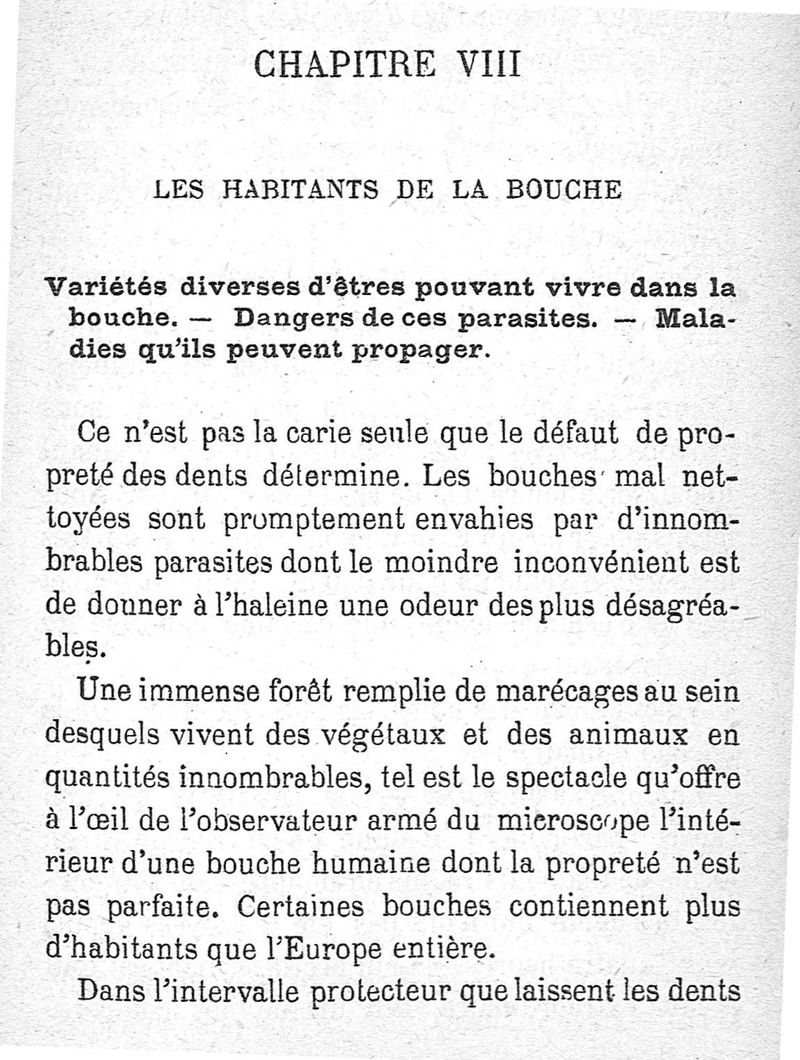 CHAPITRE VIII

LES HABITANTS DE LA BOUCHE

Variétés diverses d'êtres pouvant vivre dans la bouche. — Dangers de ces parasites. — Maladies qu'ils peuvent propager.

Ce n'est pas la carie seule que le défaut de propreté des dents détermine. Les bouches mal nettoyées sont promptement envahies par d'innombrables parasites dont le moindre inconvénient est de donner à l'haleine une odeur des plus désagréables.

Une immense forêt remplie de marécages au sein desquels vivent des végétaux et des animaux en quantités innombrables, tel est le spectacle qu'offre à l'œil de l'observateur armé du microscope l'intérieur d'une bouche humaine dont la propreté n'est pas parfaite. Certaines bouches contiennent plus d'habitants que l'Europe entière.

Dans l'intervalle protecteur que laissent les dents